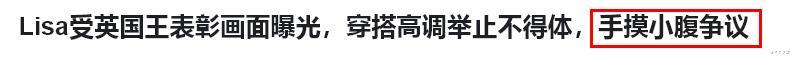 Lisa受英国王表彰画面曝光，穿搭高调举止不得体，手摸小腹争议